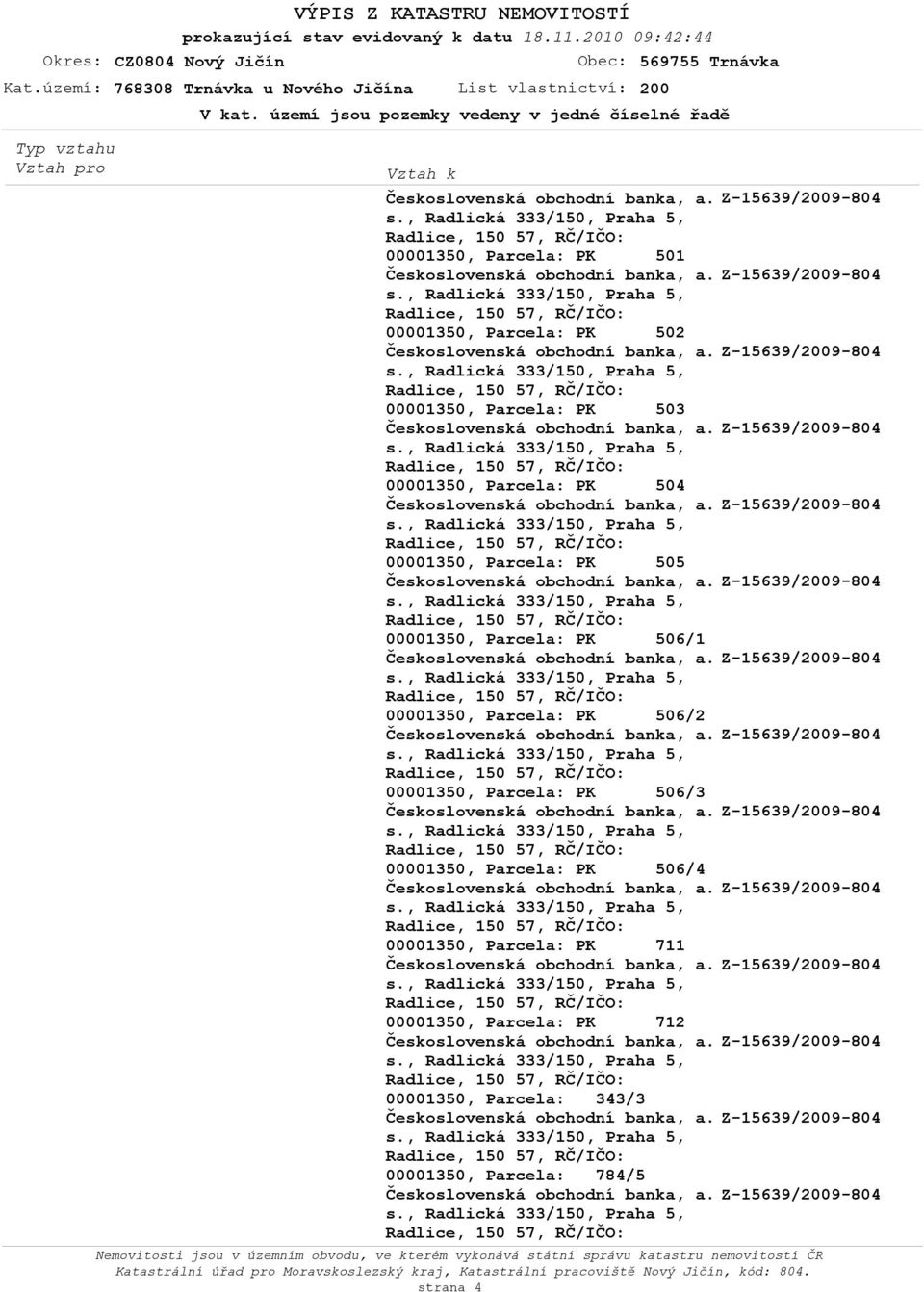 VÝPIS Z KATASTRU NEMOVITOSTÍ
prokazující stav evidovaný k datu 18.11.2010 09:42:44
Okres: CZ0804 Nový Jičín Obec: 569755 Trnávka
Kat.území: 768308 Trnávka u Nového Jičína List vlastnictví: 200
V kat. území jsou pozemky vedeny v jedné číselné řadě

Typ vztahu
Vztah pro

Vztah k

Československá obchodní banka, a. s., Radlická 333/150, Praha 5, Radlice, 150 57, RČ/IČO: 00001350, Parcela: PK 501
Z-15639/2009-804

Československá obchodní banka, a. s., Radlická 333/150, Praha 5, Radlice, 150 57, RČ/IČO: 00001350, Parcela: PK 502
Z-15639/2009-804

Československá obchodní banka, a. s., Radlická 333/150, Praha 5, Radlice, 150 57, RČ/IČO: 00001350, Parcela: PK 503
Z-15639/2009-804

Československá obchodní banka, a. s., Radlická 333/150, Praha 5, Radlice, 150 57, RČ/IČO: 00001350, Parcela: PK 504
Z-15639/2009-804

Československá obchodní banka, a. s., Radlická 333/150, Praha 5, Radlice, 150 57, RČ/IČO: 00001350, Parcela: PK 505
Z-15639/2009-804

Československá obchodní banka, a. s., Radlická 333/150, Praha 5, Radlice, 150 57, RČ/IČO: 00001350, Parcela: PK 506/1
Z-15639/2009-804

Československá obchodní banka, a. s., Radlická 333/150, Praha 5, Radlice, 150 57, RČ/IČO: 00001350, Parcela: PK 506/2
Z-15639/2009-804

Československá obchodní banka, a. s., Radlická 333/150, Praha 5, Radlice, 150 57, RČ/IČO: 00001350, Parcela: PK 506/3
Z-15639/2009-804

Československá obchodní banka, a. s., Radlická 333/150, Praha 5, Radlice, 150 57, RČ/IČO: 00001350, Parcela: PK 506/4
Z-15639/2009-804

Československá obchodní banka, a. s., Radlická 333/150, Praha 5, Radlice, 150 57, RČ/IČO: 00001350, Parcela: PK 711
Z-15639/2009-804

Československá obchodní banka, a. s., Radlická 333/150, Praha 5, Radlice, 150 57, RČ/IČO: 00001350, Parcela: PK 712
Z-15639/2009-804

Československá obchodní banka, a. s., Radlická 333/150, Praha 5, Radlice, 150 57, RČ/IČO: 00001350, Parcela: 343/3
Z-15639/2009-804

Československá obchodní banka, a. s., Radlická 333/150, Praha 5, Radlice, 150 57, RČ/IČO: 00001350, Parcela: 784/5
Z-15639/2009-804

Československá obchodní banka, a. s., Radlická 333/150, Praha 5, Radlice, 150 57, RČ/IČO:
Z-15639/2009-804

Nemovitosti jsou v územním obvodu, ve kterém vykonává státní správu katastru nemovitostí ČR Katastrální úřad pro Moravskoslezský kraj, Katastrální pracoviště Nový Jičín, kód: 804.
strana 4